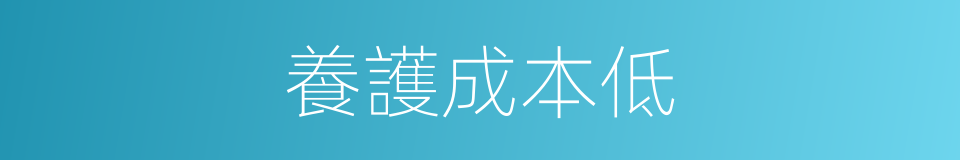 養護成本低